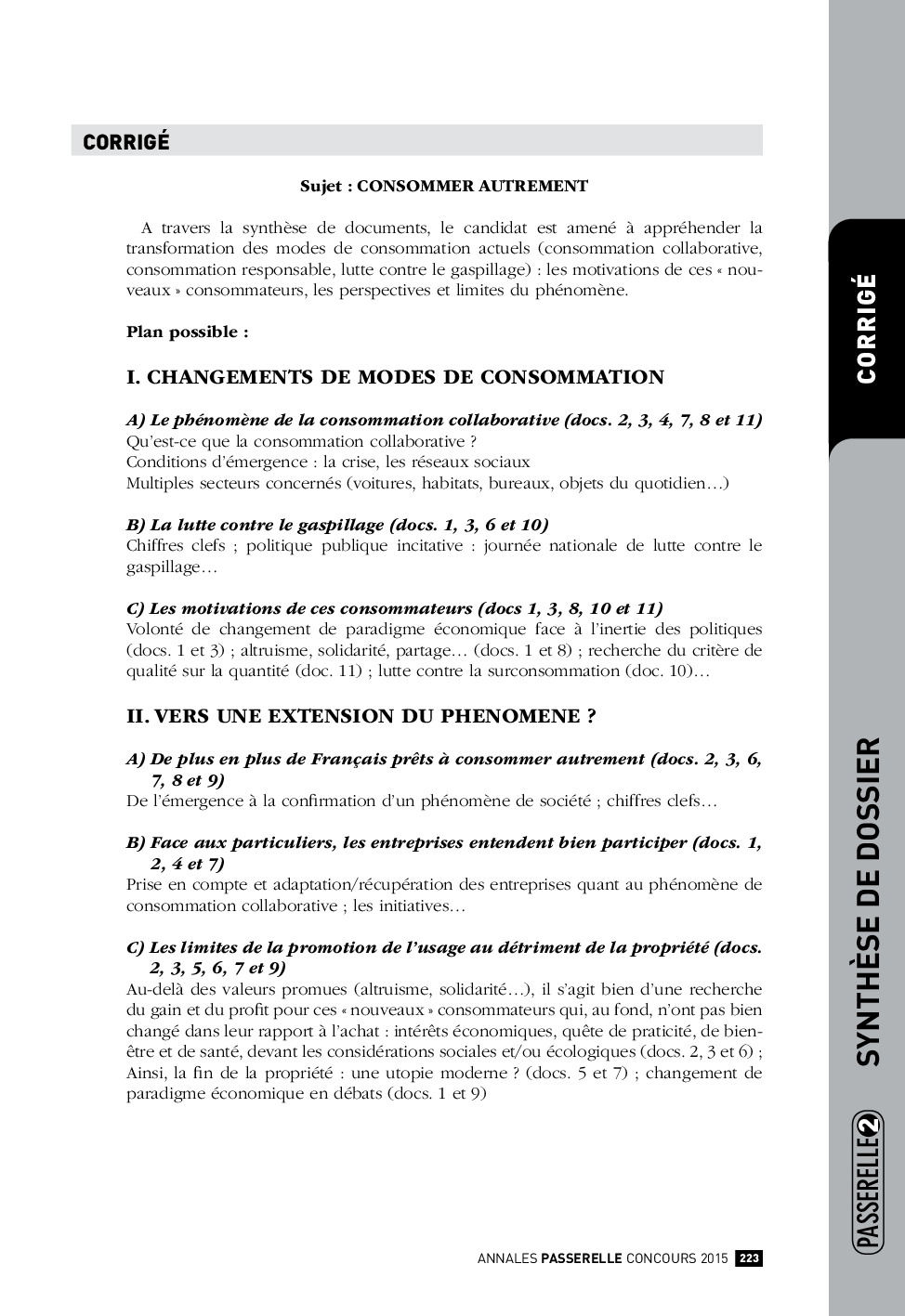 CORRIGÉ

Sujet : CONSOMMER AUTREMENT

A travers la synthèse de documents, le candidat est amené à appréhender la transformation des modes de consommation actuels (consommation collaborative, consommation responsable, lutte contre le gaspillage) : les motivations de ces « nouveaux » consommateurs, les perspectives et limites du phénomène.

Plan possible :

I. CHANGEMENTS DE MODES DE CONSOMMATION

A) Le phénomène de la consommation collaborative (docs. 2, 3, 4, 7, 8 et 11)
Qu'est-ce que la consommation collaborative ?
Conditions d'émergence : la crise, les réseaux sociaux
Multiples secteurs concernés (voitures, habitats, bureaux, objets du quotidien…)

B) La lutte contre le gaspillage (docs. 1, 3, 6 et 10)
Chiffres clefs ; politique publique incitative : journée nationale de lutte contre le gaspillage…

C) Les motivations de ces consommateurs (docs 1, 3, 8, 10 et 11)
Volonté de changement de paradigme économique face à l'inertie des politiques (docs. 1 et 3) ; altruisme, solidarité, partage… (docs. 1 et 8) ; recherche du critère de qualité sur la quantité (doc. 11) ; lutte contre la surconsommation (doc. 10)…

II. VERS UNE EXTENSION DU PHENOMENE ?

A) De plus en plus de Français prêts à consommer autrement (docs. 2, 3, 6, 7, 8 et 9)
De l'émergence à la confirmation d'un phénomène de société ; chiffres clefs…

B) Face aux particuliers, les entreprises entendent bien participer (docs. 1, 2, 4 et 7)
Prise en compte et adaptation/récupération des entreprises quant au phénomène de consommation collaborative ; les initiatives…

C) Les limites de la promotion de l'usage au détriment de la propriété (docs. 2, 3, 5, 6, 7 et 9)
Au-delà des valeurs promues (altruisme, solidarité…), il s'agit bien d'une recherche du gain et du profit pour ces « nouveaux » consommateurs qui, au fond, n'ont pas bien changé dans leur rapport à l'achat : intérêts économiques, quête de praticité, de bien-être et de santé, devant les considérations sociales et/ou écologiques (docs. 2, 3 et 6) ;
Ainsi, la fin de la propriété : une utopie moderne ? (docs. 5 et 7) ; changement de paradigme économique en débats (docs. 1 et 9)

ANNALES PASSERELLE CONCOURS 2015 223

CORRIGÉ

SYNTHÈSE DE DOSSIER

PASSERELLE 2